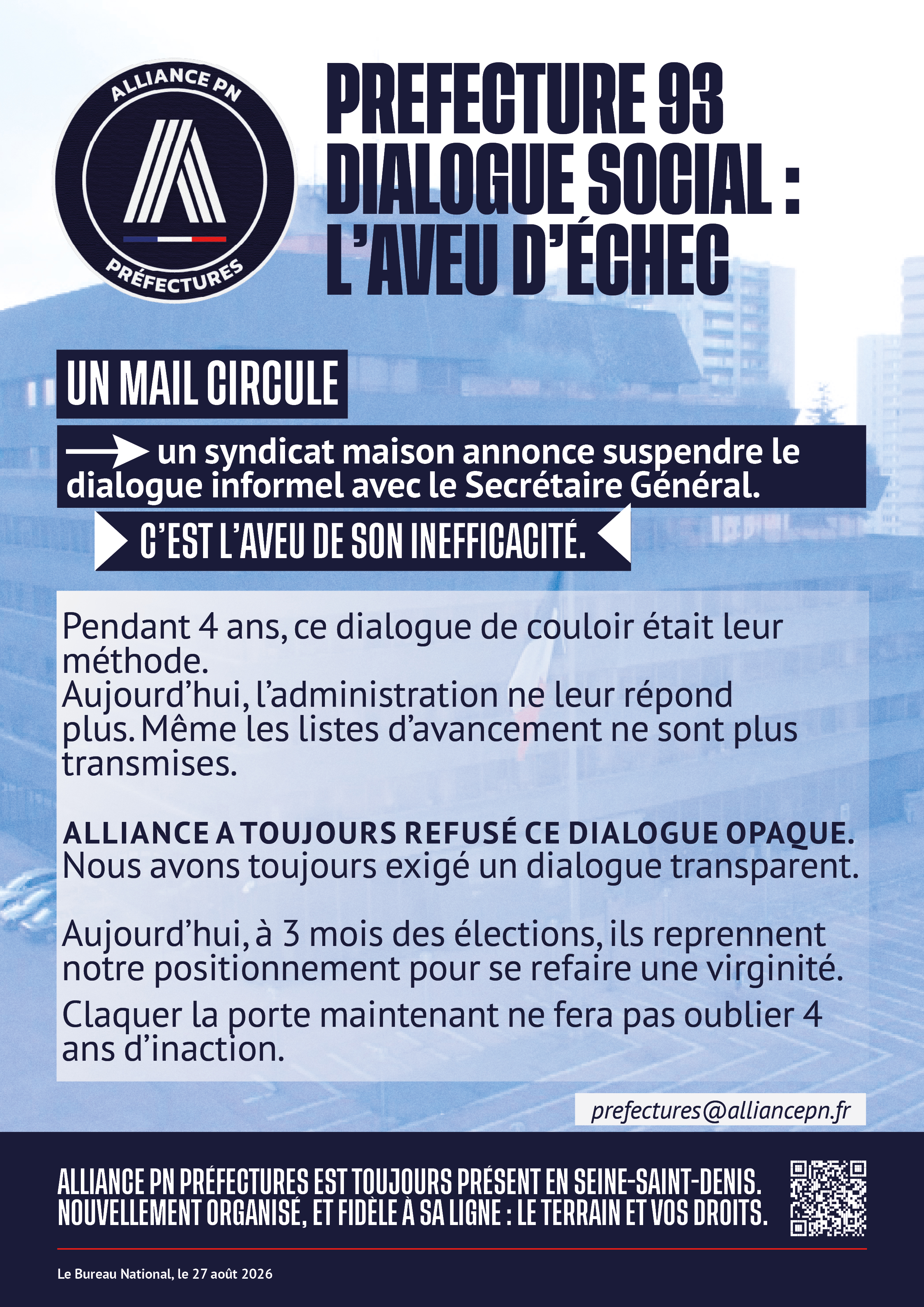 ALLIANCE PN
PRÉFECTURES

PREFECTURE 93
DIALOGUE SOCIAL :
L'AVEU D'ÉCHEC

UN MAIL CIRCULE

un syndicat maison annonce suspendre le dialogue informel avec le Secrétaire Général.

C'EST L'AVEU DE SON INEFFICACITÉ.

Pendant 4 ans, ce dialogue de couloir était leur méthode.
Aujourd'hui, l'administration ne leur répond plus. Même les listes d'avancement ne sont plus transmises.

ALLIANCE A TOUJOURS REFUSÉ CE DIALOGUE OPAQUE.
Nous avons toujours exigé un dialogue transparent.

Aujourd'hui, à 3 mois des élections, ils reprennent notre positionnement pour se refaire une virginité.

Claquer la porte maintenant ne fera pas oublier 4 ans d'inaction.

prefectures@alliancepn.fr

ALLIANCE PN PRÉFECTURES EST TOUJOURS PRÉSENT EN SEINE-SAINT-DENIS.
NOUVELLEMENT ORGANISÉ, ET FIDÈLE À SA LIGNE : LE TERRAIN ET VOS DROITS.

Le Bureau National, le 27 août 2026